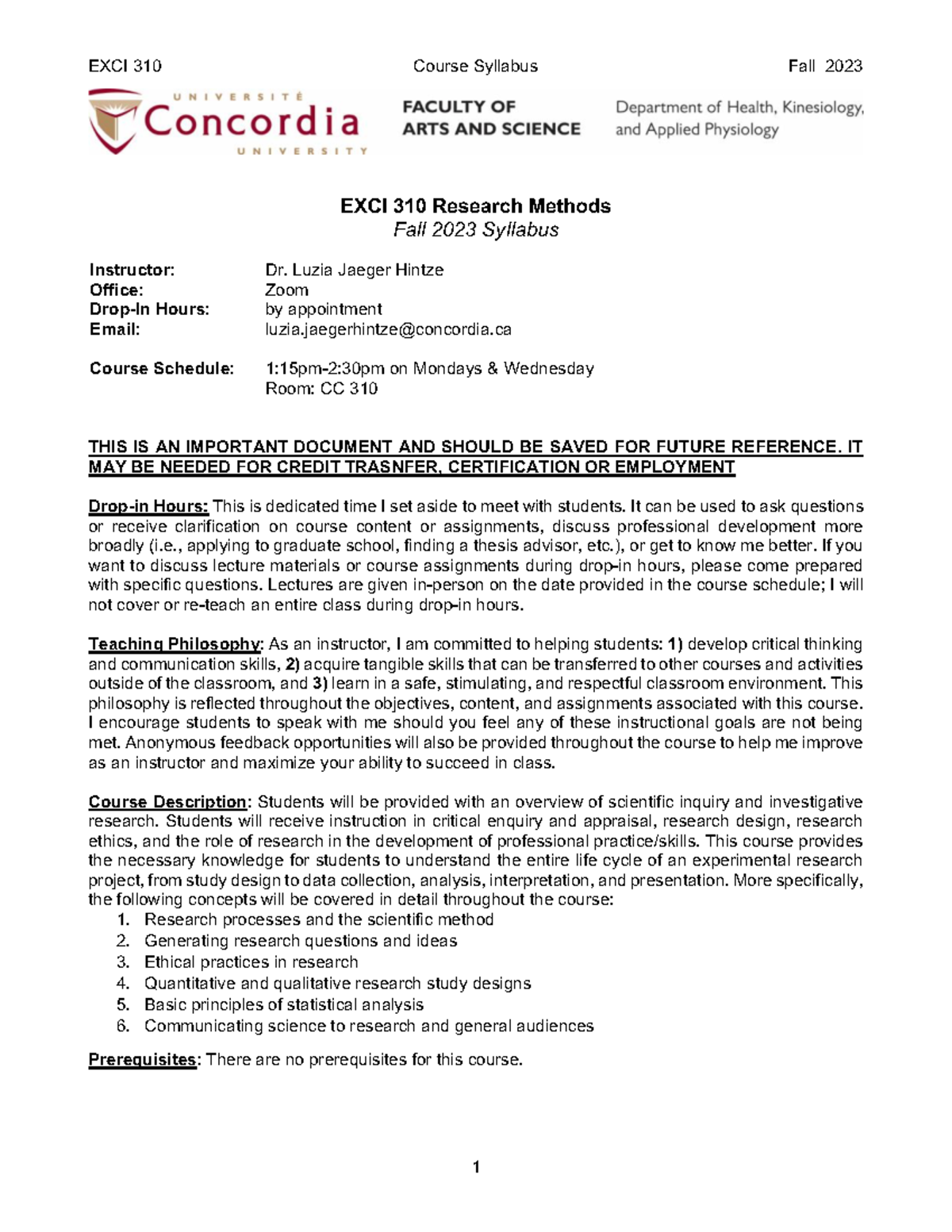 EXCI 310 Course Syllabus Fall 2023

UNIVERSITÉ
Concordia
UNIVERSITY

FACULTY OF
ARTS AND SCIENCE

Department of Health, Kinesiology, and Applied Physiology

EXCI 310 Research Methods
Fall 2023 Syllabus

Instructor: Dr. Luzia Jaeger Hintze
Office: Zoom
Drop-In Hours: by appointment
Email: luzia.jaegerhintze@concordia.ca

Course Schedule: 1:15pm-2:30pm on Mondays & Wednesday
Room: CC 310

THIS IS AN IMPORTANT DOCUMENT AND SHOULD BE SAVED FOR FUTURE REFERENCE. IT MAY BE NEEDED FOR CREDIT TRASNFER, CERTIFICATION OR EMPLOYMENT

Drop-in Hours: This is dedicated time I set aside to meet with students. It can be used to ask questions or receive clarification on course content or assignments, discuss professional development more broadly (i.e., applying to graduate school, finding a thesis advisor, etc.), or get to know me better. If you want to discuss lecture materials or course assignments during drop-in hours, please come prepared with specific questions. Lectures are given in-person on the date provided in the course schedule; I will not cover or re-teach an entire class during drop-in hours.

Teaching Philosophy: As an instructor, I am committed to helping students: 1) develop critical thinking and communication skills, 2) acquire tangible skills that can be transferred to other courses and activities outside of the classroom, and 3) learn in a safe, stimulating, and respectful classroom environment. This philosophy is reflected throughout the objectives, content, and assignments associated with this course. I encourage students to speak with me should you feel any of these instructional goals are not being met. Anonymous feedback opportunities will also be provided throughout the course to help me improve as an instructor and maximize your ability to succeed in class.

Course Description: Students will be provided with an overview of scientific inquiry and investigative research. Students will receive instruction in critical enquiry and appraisal, research design, research ethics, and the role of research in the development of professional practice/skills. This course provides the necessary knowledge for students to understand the entire life cycle of an experimental research project, from study design to data collection, analysis, interpretation, and presentation. More specifically, the following concepts will be covered in detail throughout the course:
1. Research processes and the scientific method
2. Generating research questions and ideas
3. Ethical practices in research
4. Quantitative and qualitative research study designs
5. Basic principles of statistical analysis
6. Communicating science to research and general audiences

Prerequisites: There are no prerequisites for this course.

1